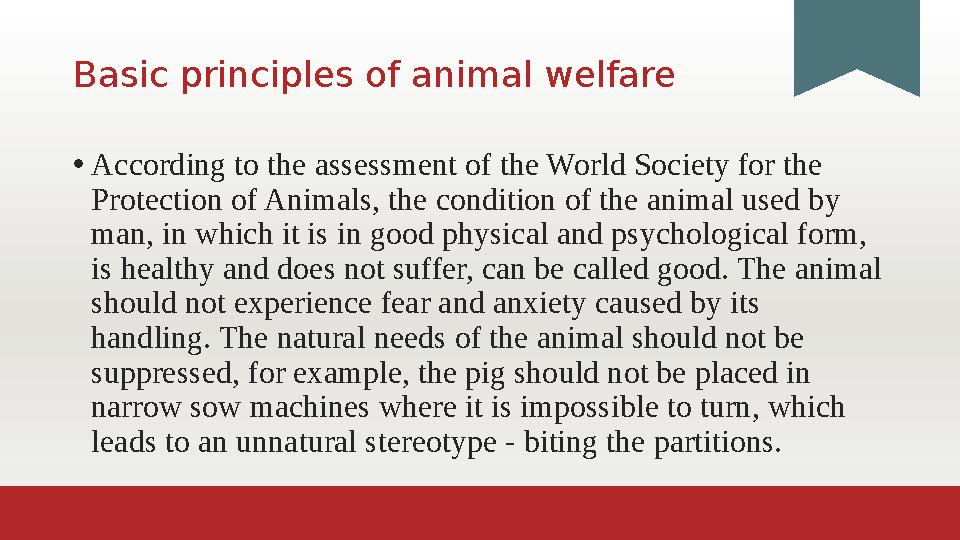 Basic principles of animal welfare

• According to the assessment of the World Society for the Protection of Animals, the condition of the animal used by man, in which it is in good physical and psychological form, is healthy and does not suffer, can be called good. The animal should not experience fear and anxiety caused by its handling. The natural needs of the animal should not be suppressed, for example, the pig should not be placed in narrow sow machines where it is impossible to turn, which leads to an unnatural stereotype - biting the partitions.